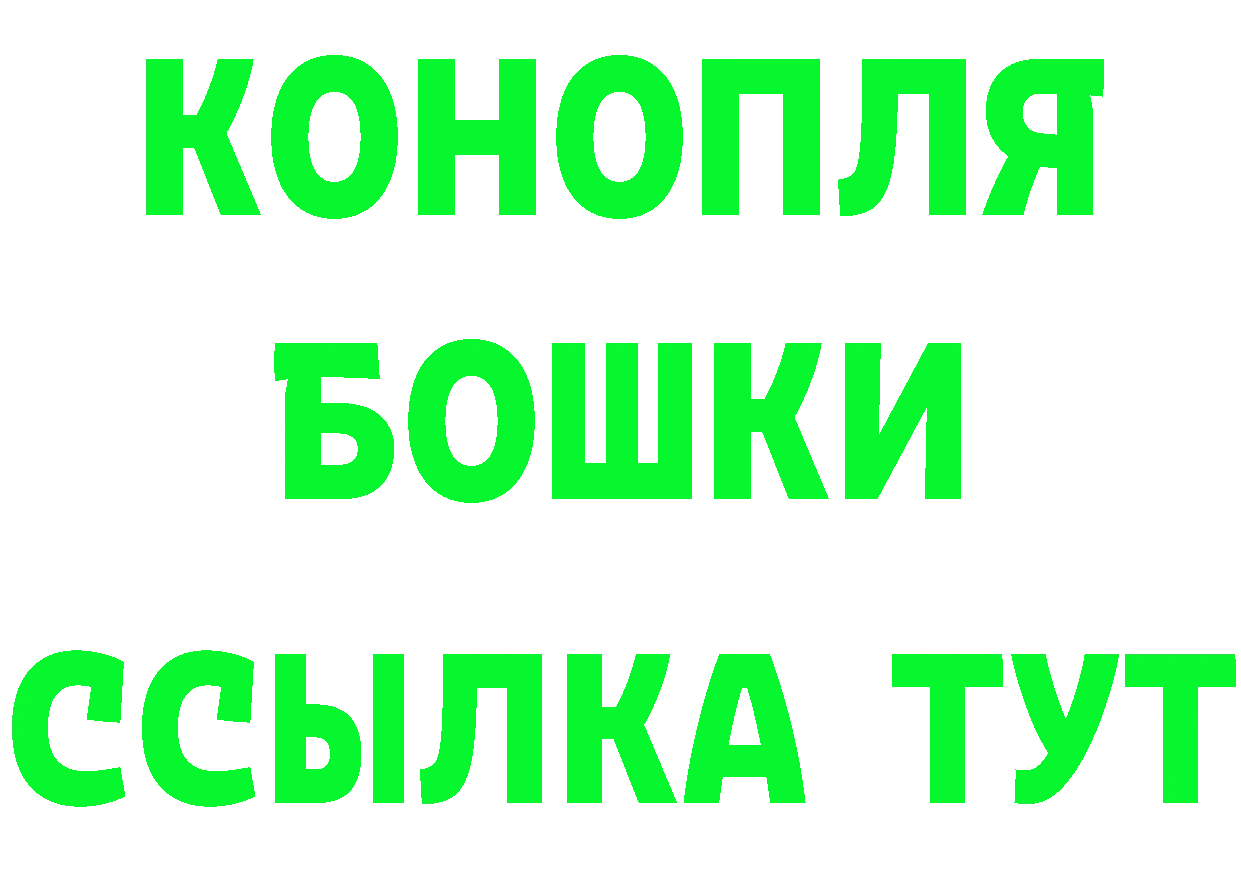 КОНОПЛЯ
БОШКИ
ССЫЛКА ТУТ